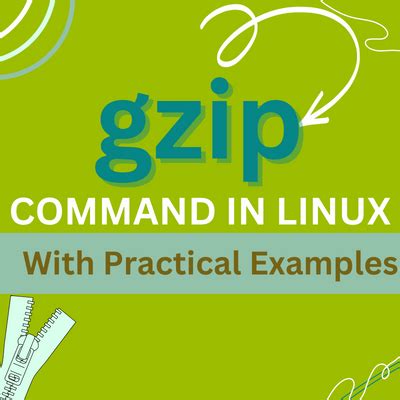 gzip
COMMAND IN LINUX
With Practical Examples